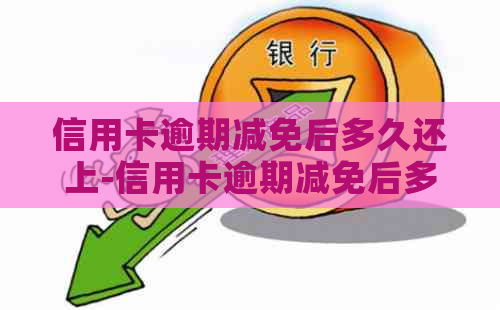 银行

信用卡逾期减免后多久还上-信用卡逾期减免后多